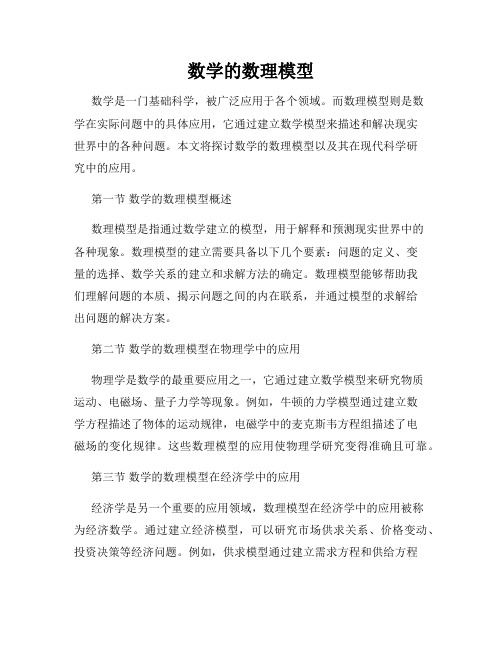 数学的数理模型

数学是一门基础科学，被广泛应用于各个领域。而数理模型则是数学在实际问题中的具体应用，它通过建立数学模型来描述和解决现实世界中的各种问题。本文将探讨数学的数理模型以及其在现代科学研究中的应用。

第一节 数学的数理模型概述

数理模型是指通过数学建立的模型，用于解释和预测现实世界中的各种现象。数理模型的建立需要具备以下几个要素：问题的定义、变量的选择、数学关系的建立和求解方法的确定。数理模型能够帮助我们理解问题的本质、揭示问题之间的内在联系，并通过模型的求解给出问题的解决方案。

第二节 数学的数理模型在物理学中的应用

物理学是数学的最重要应用之一，它通过建立数学模型来研究物质运动、电磁场、量子力学等现象。例如，牛顿的力学模型通过建立数学方程描述了物体的运动规律，电磁学中的麦克斯韦方程组描述了电磁场的变化规律。这些数理模型的应用使物理学研究变得准确且可靠。

第三节 数学的数理模型在经济学中的应用

经济学是另一个重要的应用领域，数理模型在经济学中的应用被称为经济数学。通过建立经济模型，可以研究市场供求关系、价格变动、投资决策等经济问题。例如，供求模型通过建立需求方程和供给方程